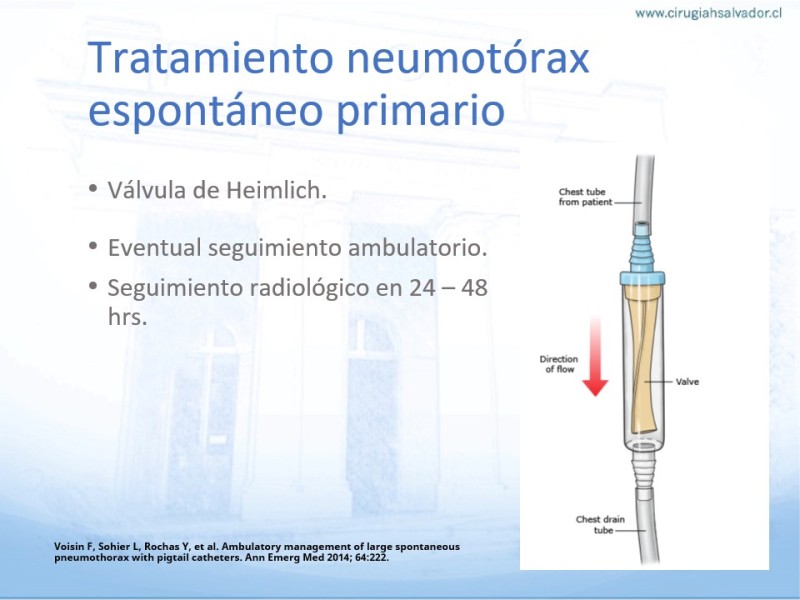 www.cirugiahsalvador.cl

Tratamiento neumotórax espontáneo primario

• Válvula de Heimlich.

• Eventual seguimiento ambulatorio.

• Seguimiento radiológico en 24 – 48 hrs.

Chest tube from patient

Direction of flow

Valve

Chest drain tube

Voisin F, Sohier L, Rochas Y, et al. Ambulatory management of large spontaneous pneumothorax with pigtail catheters. Ann Emerg Med 2014; 64:222.